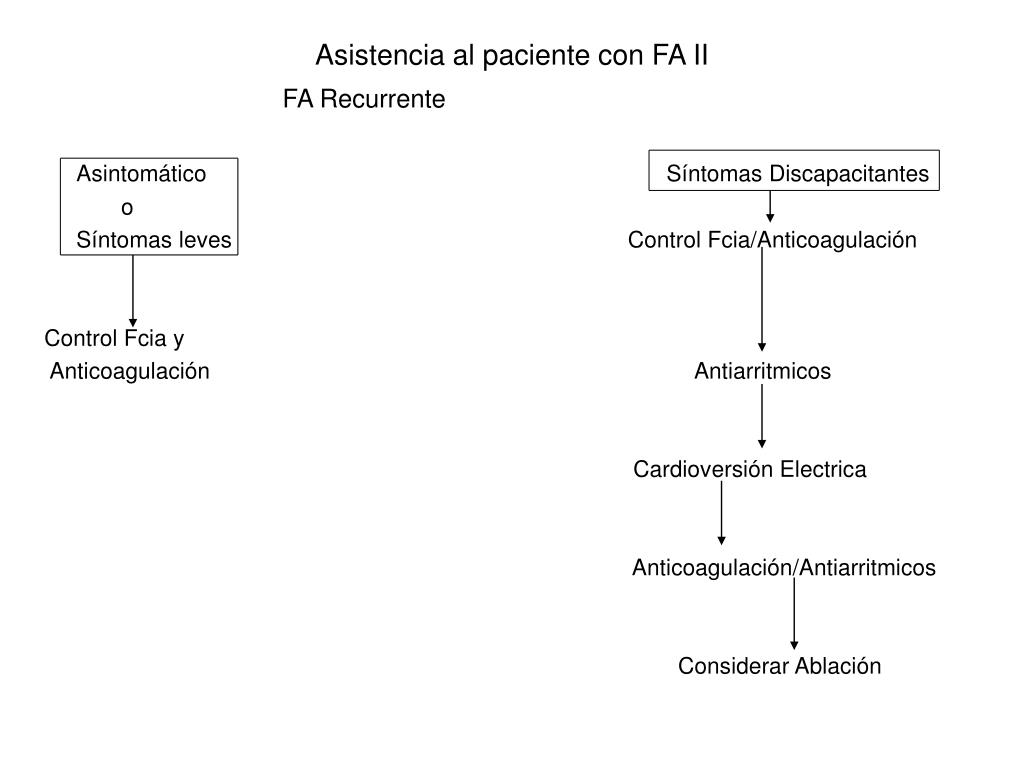 Asistencia al paciente con FA II

FA Recurrente

Asintomático
o
Síntomas leves

Control Fcia y
Anticoagulación

Síntomas Discapacitantes

Control Fcia/Anticoagulación

Antiarritmicos

Cardioversión Electrica

Anticoagulación/Antiarritmicos

Considerar Ablación